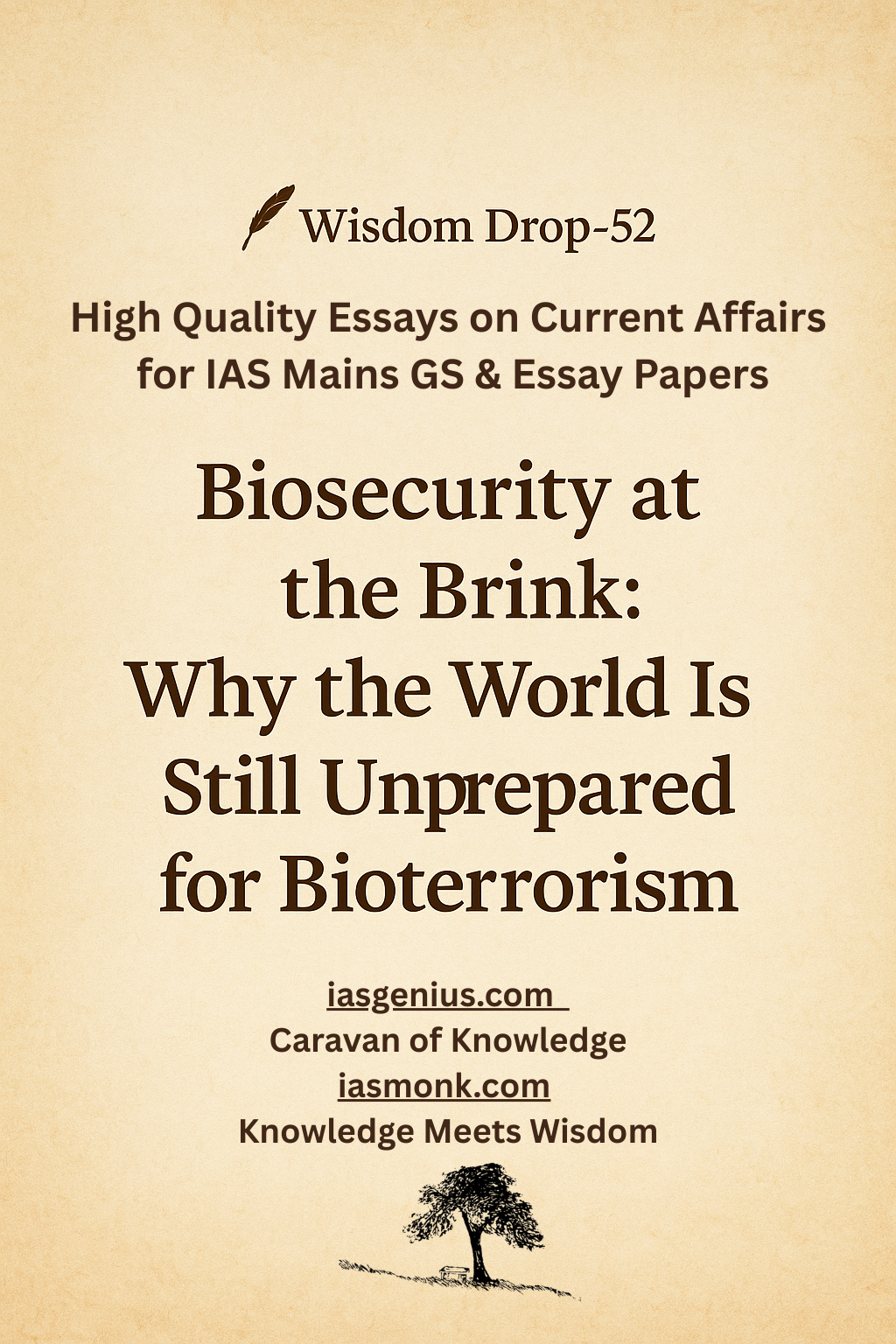 Wisdom Drop-52

High Quality Essays on Current Affairs for IAS Mains GS & Essay Papers

Biosecurity at the Brink: Why the World Is Still Unprepared for Bioterrorism

iasgenius.com
Caravan of Knowledge
iasmonk.com
Knowledge Meets Wisdom